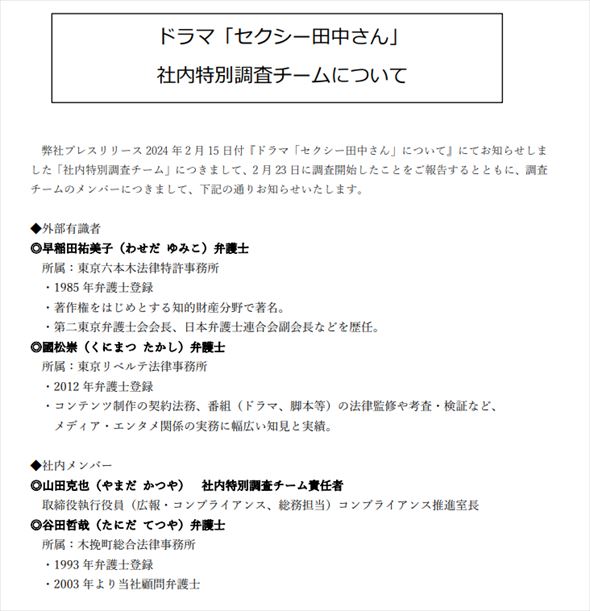 ドラマ「セクシー田中さん」

社内特別調査チームについて

弊社プレスリリース 2024 年 2 月 15 日付『ドラマ「セクシー田中さん」について』にてお知らせしました「社内特別調査チーム」につきまして、2 月 23 日に調査開始したことをご報告するとともに、調査チームのメンバーにつきまして、下記の通りお知らせいたします。

◆外部有識者
◎早稲田祐美子（わせだ ゆみこ）弁護士
所属：東京六本木法律特許事務所
・1985 年弁護士登録
・著作権をはじめとする知的財産分野で著名。
・第二東京弁護士会会長、日本弁護士連合会副会長などを歴任。
◎國松崇（くにまつ たかし）弁護士
所属：東京リベルテ法律事務所
・2012 年弁護士登録
・コンテンツ制作の契約法務、番組（ドラマ、脚本等）の法律監修や考査・検証など、メディア・エンタメ関係の実務に幅広い知見と実績。

◆社内メンバー
◎山田克也（やまだ かつや） 社内特別調査チーム責任者
取締役執行役員（広報・コンプライアンス、総務担当）コンプライアンス推進室長
◎谷田哲哉（たにだ てつや）弁護士
所属：木挽町総合法律事務所
・1993 年弁護士登録
・2003 年より当社顧問弁護士